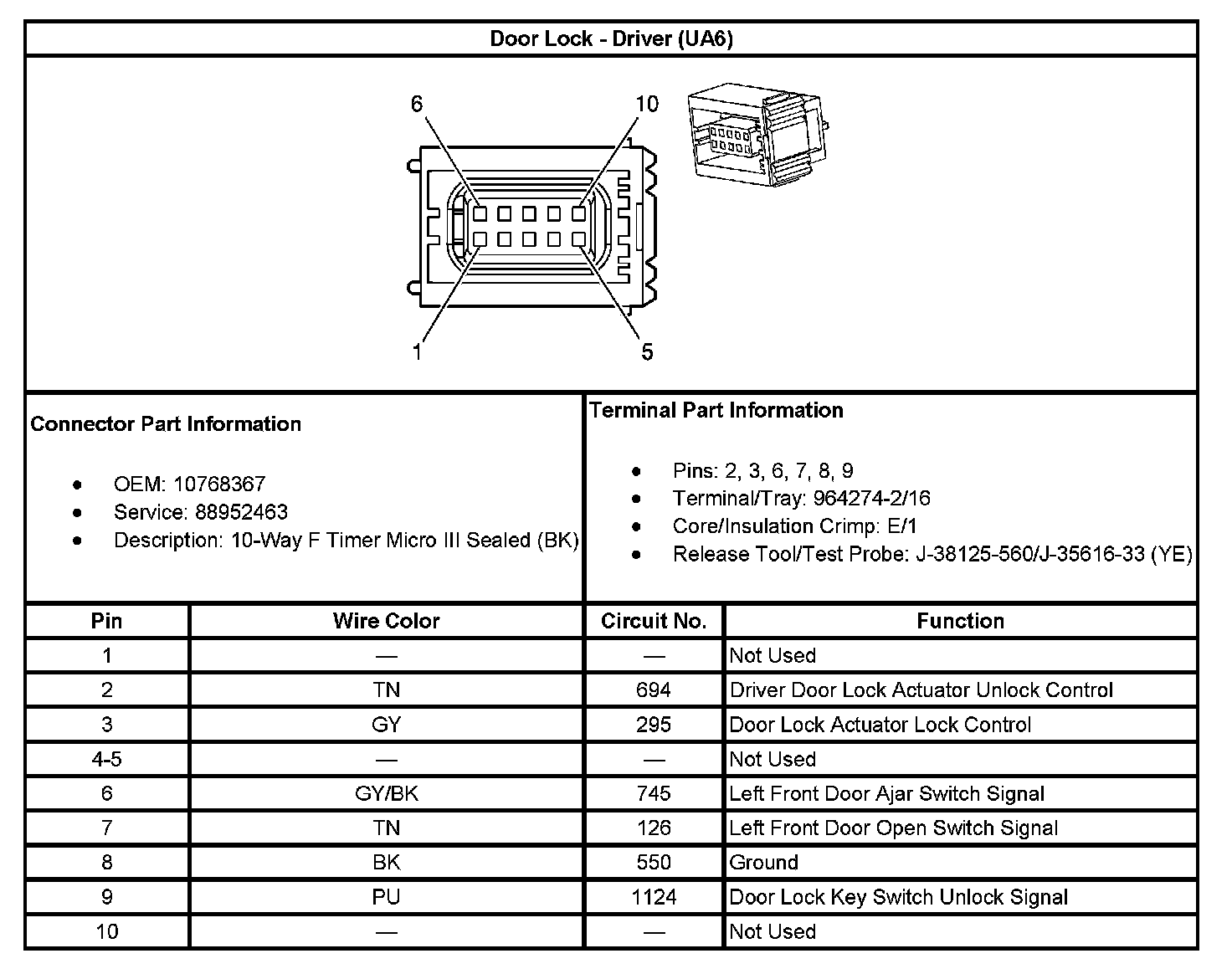 Door Lock - Driver (UA6)

6
10
1
5

Connector Part Information

- OEM: 10768367
- Service: 88952463
- Description: 10-Way F Timer Micro III Sealed (BK)

Terminal Part Information

- Pins: 2, 3, 6, 7, 8, 9
- Terminal/Tray: 964274-2/16
- Core/Insulation Crimp: E/1
- Release Tool/Test Probe: J-38125-560/J-35616-33 (YE)

| Pin | Wire Color | Circuit No. | Function |
|---|---|---|---|
| 1 | — | — | Not Used |
| 2 | TN | 694 | Driver Door Lock Actuator Unlock Control |
| 3 | GY | 295 | Door Lock Actuator Lock Control |
| 4-5 | — | — | Not Used |
| 6 | GY/BK | 745 | Left Front Door Ajar Switch Signal |
| 7 | TN | 126 | Left Front Door Open Switch Signal |
| 8 | BK | 550 | Ground |
| 9 | PU | 1124 | Door Lock Key Switch Unlock Signal |
| 10 | — | — | Not Used |